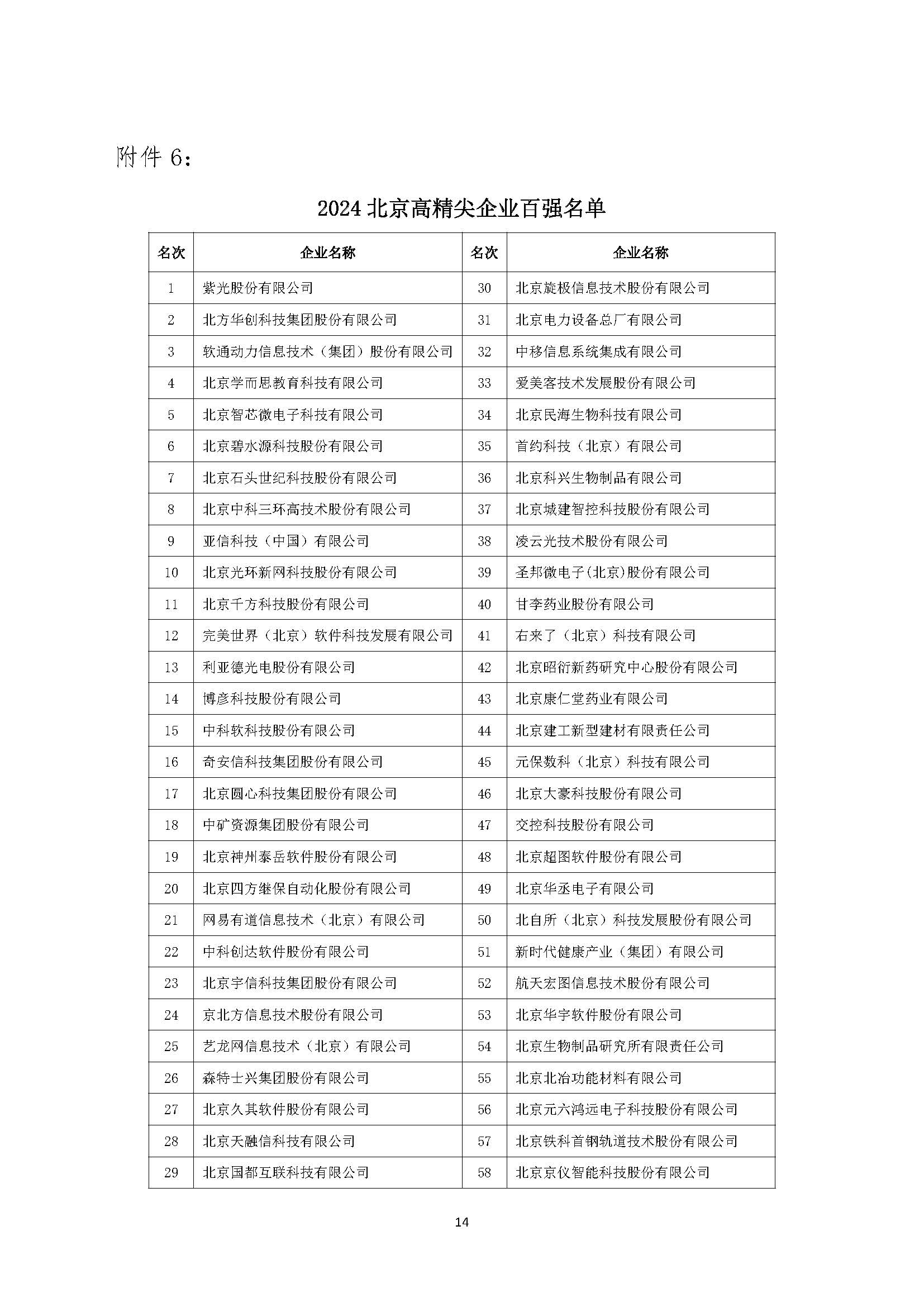 附件 6：

2024 北京高精尖企业百强名单

| 名次 | 企业名称 | 名次 | 企业名称 |
|---|---|---|---|
| 1 | 紫光股份有限公司 | 30 | 北京旋极信息技术股份有限公司 |
| 2 | 北方华创科技集团股份有限公司 | 31 | 北京电力设备总厂有限公司 |
| 3 | 软通动力信息技术（集团）股份有限公司 | 32 | 中移信息系统集成有限公司 |
| 4 | 北京学而思教育科技有限公司 | 33 | 爱美客技术发展股份有限公司 |
| 5 | 北京智芯微电子科技有限公司 | 34 | 北京民海生物科技有限公司 |
| 6 | 北京碧水源科技股份有限公司 | 35 | 首约科技（北京）有限公司 |
| 7 | 北京石头世纪科技股份有限公司 | 36 | 北京科兴生物制品有限公司 |
| 8 | 北京中科三环高技术股份有限公司 | 37 | 北京城建智控科技股份有限公司 |
| 9 | 亚信科技（中国）有限公司 | 38 | 凌云光技术股份有限公司 |
| 10 | 北京光环新网科技股份有限公司 | 39 | 圣邦微电子(北京)股份有限公司 |
| 11 | 北京千方科技股份有限公司 | 40 | 甘李药业股份有限公司 |
| 12 | 完美世界（北京）软件科技发展有限公司 | 41 | 右来了（北京）科技有限公司 |
| 13 | 利亚德光电股份有限公司 | 42 | 北京昭衍新药研究中心股份有限公司 |
| 14 | 博彦科技股份有限公司 | 43 | 北京康仁堂药业有限公司 |
| 15 | 中科软科技股份有限公司 | 44 | 北京建工新型建材有限责任公司 |
| 16 | 奇安信科技集团股份有限公司 | 45 | 元保数科（北京）科技有限公司 |
| 17 | 北京圆心科技集团股份有限公司 | 46 | 北京大豪科技股份有限公司 |
| 18 | 中矿资源集团股份有限公司 | 47 | 交控科技股份有限公司 |
| 19 | 北京神州泰岳软件股份有限公司 | 48 | 北京超图软件股份有限公司 |
| 20 | 北京四方继保自动化股份有限公司 | 49 | 北京华丞电子有限公司 |
| 21 | 网易有道信息技术（北京）有限公司 | 50 | 北自所（北京）科技发展股份有限公司 |
| 22 | 中科创达软件股份有限公司 | 51 | 新时代健康产业（集团）有限公司 |
| 23 | 北京宇信科技集团股份有限公司 | 52 | 航天宏图信息技术股份有限公司 |
| 24 | 京北方信息技术股份有限公司 | 53 | 北京华宇软件股份有限公司 |
| 25 | 艺龙网信息技术（北京）有限公司 | 54 | 北京生物制品研究所有限责任公司 |
| 26 | 森特士兴集团股份有限公司 | 55 | 北京北冶功能材料有限公司 |
| 27 | 北京久其软件股份有限公司 | 56 | 北京元六鸿远电子科技股份有限公司 |
| 28 | 北京天融信科技有限公司 | 57 | 北京铁科首钢轨道技术股份有限公司 |
| 29 | 北京国都互联科技有限公司 | 58 | 北京京仪智能科技股份有限公司 |

14